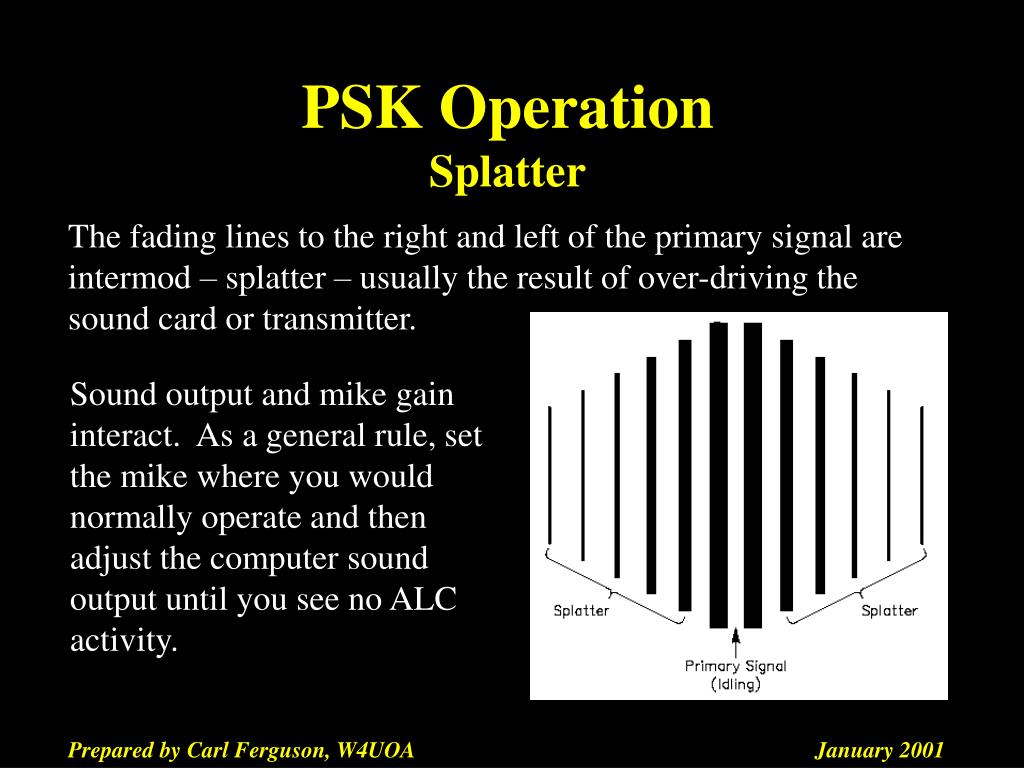 PSK Operation
Splatter

The fading lines to the right and left of the primary signal are intermod – splatter – usually the result of over-driving the sound card or transmitter.

Sound output and mike gain interact. As a general rule, set the mike where you would normally operate and then adjust the computer sound output until you see no ALC activity.

Splatter
Splatter
Primary Signal
(Idling)

Prepared by Carl Ferguson, W4UOA
January 2001